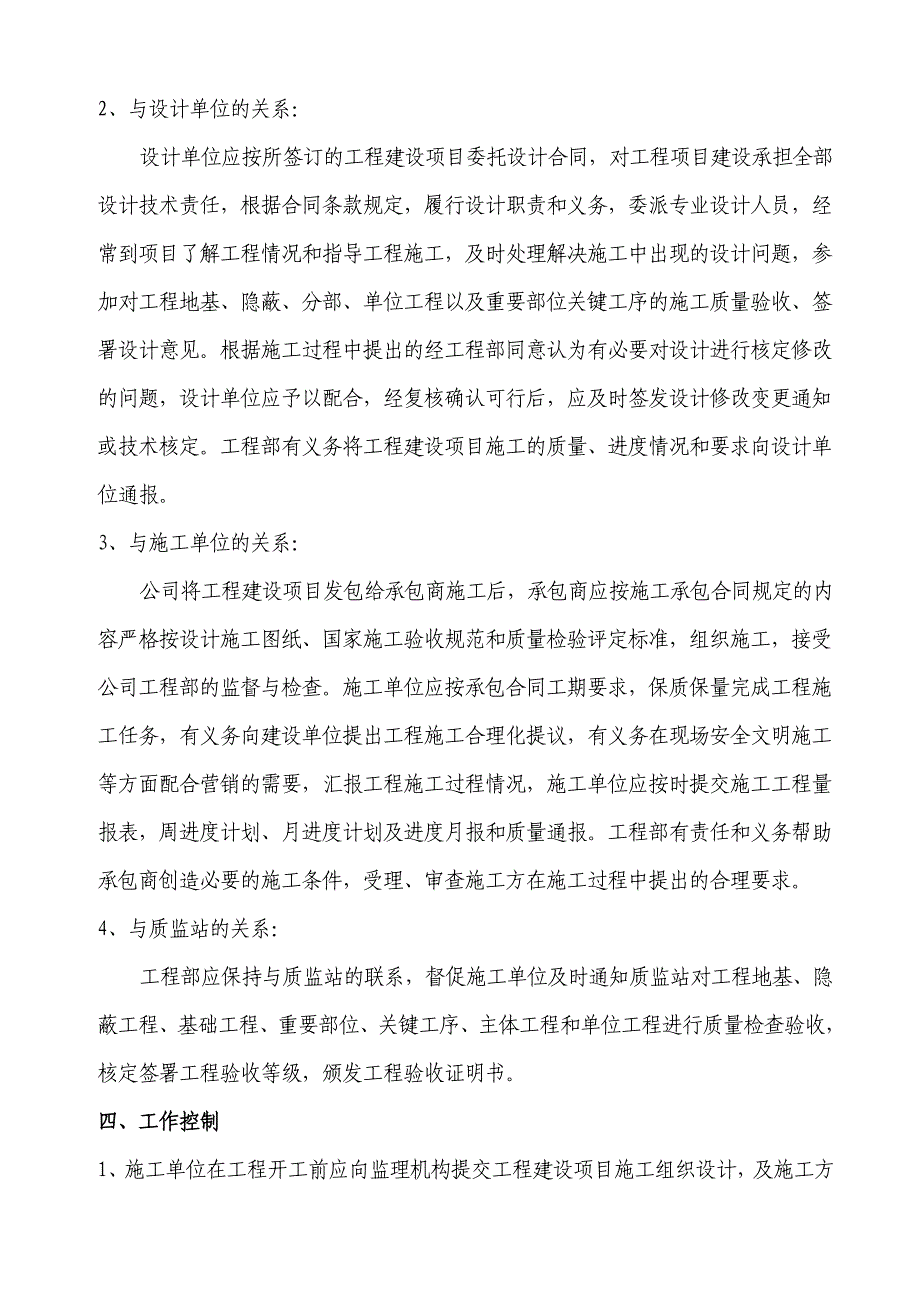 2、与设计单位的关系：

设计单位应按所签订的工程建设项目委托设计合同，对工程项目建设承担全部设计技术责任，根据合同条款规定，履行设计职责和义务，委派专业设计人员，经常到项目了解工程情况和指导工程施工，及时处理解决施工中出现的设计问题，参加对工程地基、隐蔽、分部、单位工程以及重要部位关键工序的施工质量验收、签署设计意见。根据施工过程中提出的经工程部同意认为有必要对设计进行核定修改的问题，设计单位应予以配合，经复核确认可行后，应及时签发设计修改变更通知或技术核定。工程部有义务将工程建设项目施工的质量、进度情况和要求向设计单位通报。

3、与施工单位的关系：

公司将工程建设项目发包给承包商施工后，承包商应按施工承包合同规定的内容严格按设计施工图纸、国家施工验收规范和质量检验评定标准，组织施工，接受公司工程部的监督与检查。施工单位应按承包合同工期要求，保质保量完成工程施工任务，有义务向建设单位提出工程施工合理化提议，有义务在现场安全文明施工等方面配合营销的需要，汇报工程施工过程情况，施工单位应按时提交施工工程量报表，周进度计划、月进度计划及进度月报和质量通报。工程部有责任和义务帮助承包商创造必要的施工条件，受理、审查施工方在施工过程中提出的合理要求。

4、与质监站的关系：

工程部应保持与质监站的联系，督促施工单位及时通知质监站对工程地基、隐蔽工程、基础工程、重要部位、关键工序、主体工程和单位工程进行质量检查验收，核定签署工程验收等级，颁发工程验收证明书。

四、工作控制

1、施工单位在工程开工前应向监理机构提交工程建设项目施工组织设计，及施工方